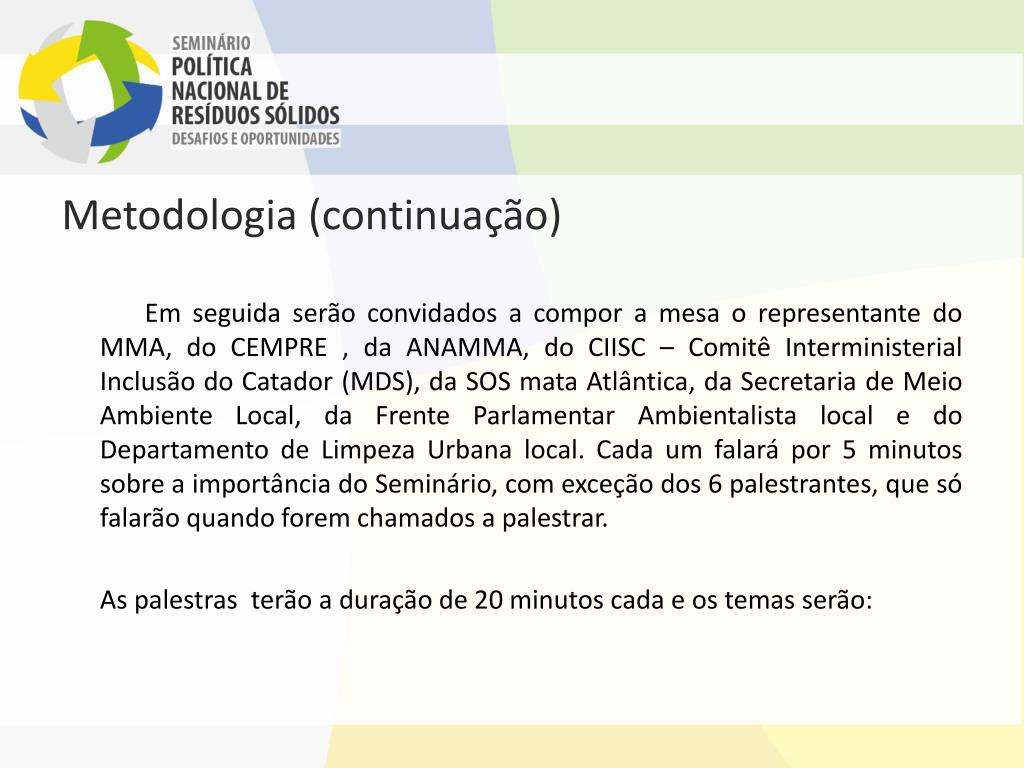 SEMINÁRIO
POLÍTICA
NACIONAL DE
RESÍDUOS SÓLIDOS
DESAFIOS E OPORTUNIDADES

Metodologia (continuação)

Em seguida serão convidados a compor a mesa o representante do MMA, do CEMPRE , da ANAMMA, do CIISC – Comitê Interministerial Inclusão do Catador (MDS), da SOS mata Atlântica, da Secretaria de Meio Ambiente Local, da Frente Parlamentar Ambientalista local e do Departamento de Limpeza Urbana local. Cada um falará por 5 minutos sobre a importância do Seminário, com exceção dos 6 palestrantes, que só falarão quando forem chamados a palestrar.

As palestras terão a duração de 20 minutos cada e os temas serão: